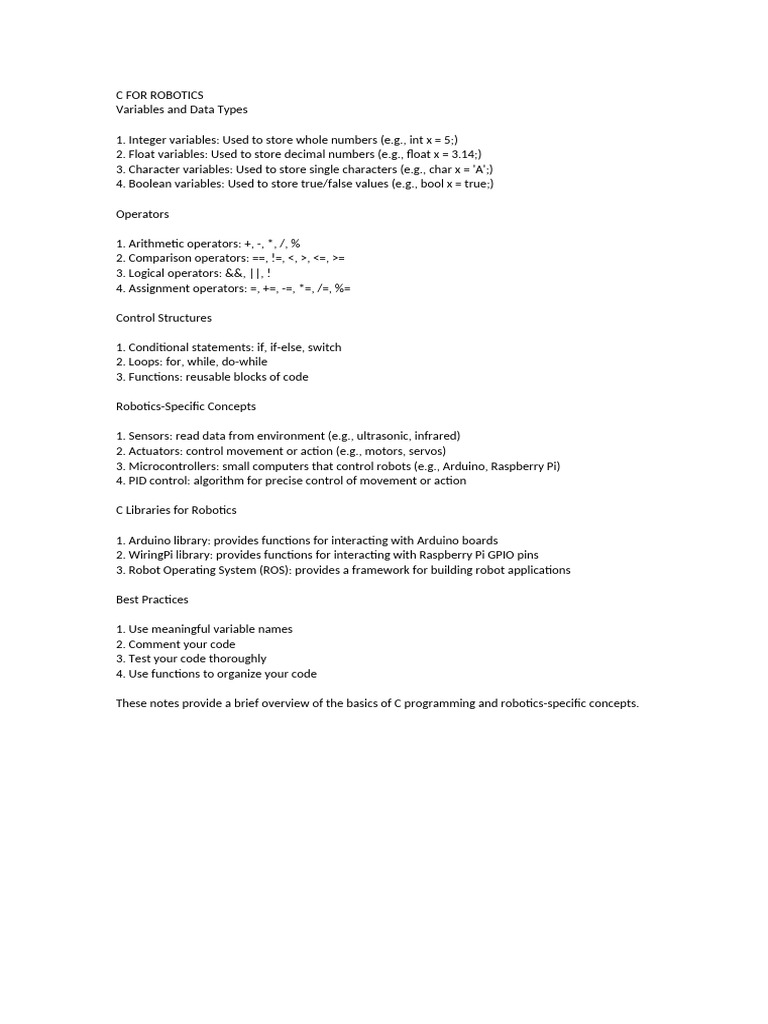 C FOR ROBOTICS
Variables and Data Types

1. Integer variables: Used to store whole numbers (e.g., int x = 5;)
2. Float variables: Used to store decimal numbers (e.g., float x = 3.14;)
3. Character variables: Used to store single characters (e.g., char x = 'A';)
4. Boolean variables: Used to store true/false values (e.g., bool x = true;)

Operators

1. Arithmetic operators: +, -, *, /, %
2. Comparison operators: ==, !=, <, >, <=, >=
3. Logical operators: &&, ||, !
4. Assignment operators: =, +=, -=, *=, /=, %=

Control Structures

1. Conditional statements: if, if-else, switch
2. Loops: for, while, do-while
3. Functions: reusable blocks of code

Robotics-Specific Concepts

1. Sensors: read data from environment (e.g., ultrasonic, infrared)
2. Actuators: control movement or action (e.g., motors, servos)
3. Microcontrollers: small computers that control robots (e.g., Arduino, Raspberry Pi)
4. PID control: algorithm for precise control of movement or action

C Libraries for Robotics

1. Arduino library: provides functions for interacting with Arduino boards
2. WiringPi library: provides functions for interacting with Raspberry Pi GPIO pins
3. Robot Operating System (ROS): provides a framework for building robot applications

Best Practices

1. Use meaningful variable names
2. Comment your code
3. Test your code thoroughly
4. Use functions to organize your code

These notes provide a brief overview of the basics of C programming and robotics-specific concepts.